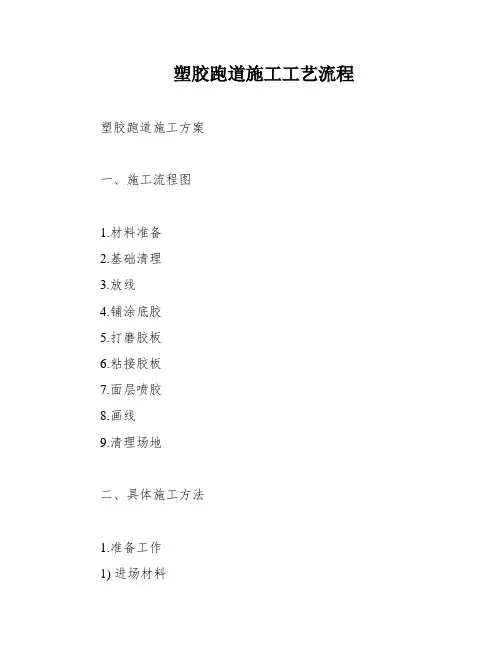 塑胶跑道施工工艺流程

塑胶跑道施工方案

一、施工流程图

1.材料准备
2.基础清理
3.放线
4.铺涂底胶
5.打磨胶板
6.粘接胶板
7.面层喷胶
8.画线
9.清理场地

二、具体施工方法

1.准备工作
1)进场材料